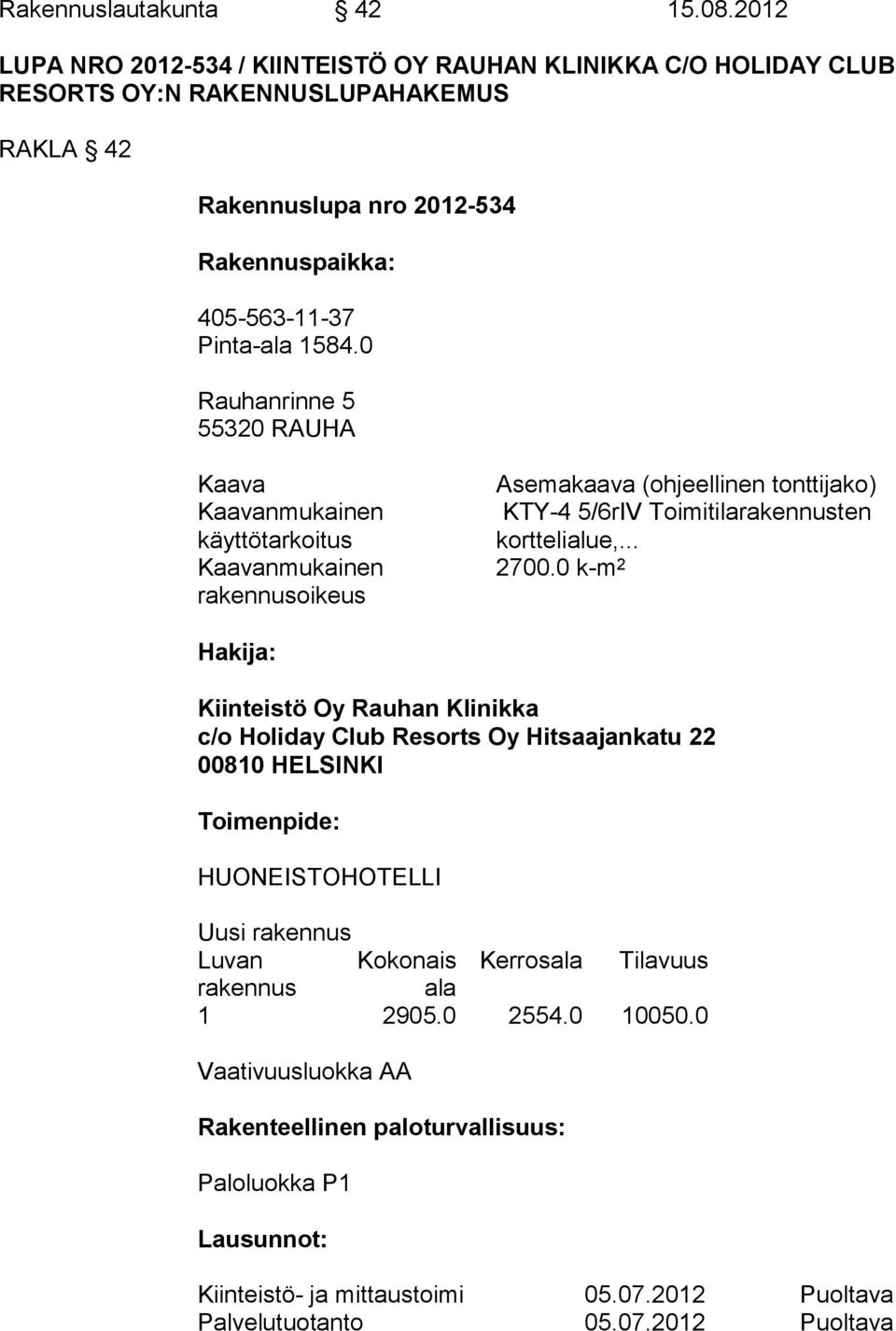 Rakennuslautakunta § 42 15.08.2012

LUPA NRO 2012-534 / KIINTEISTÖ OY RAUHAN KLINIKKA C/O HOLIDAY CLUB RESORTS OY:N RAKENNUSLUPAHAKEMUS

RAKLA § 42

Rakennuslupa nro 2012-534

Rakennuspaikka:

405-563-11-37
Pinta-ala 1584.0

Rauhanrinne 5
55320 RAUHA

| | |
|---|---|
| Kaava | Asemakaava (ohjeellinen tonttijako) |
| Kaavanmukainen käyttötarkoitus | KTY-4 5/6rIV Toimitilarakennusten korttelialue,... |
| Kaavanmukainen rakennusoikeus | 2700.0 k-m² |

Hakija:

Kiinteistö Oy Rauhan Klinikka
c/o Holiday Club Resorts Oy Hitsaajankatu 22
00810 HELSINKI

Toimenpide:

HUONEISTOHOTELLI

Uusi rakennus

| Luvan rakennus | Kokonais ala | Kerrosala | Tilavuus |
|---|---|---|---|
| 1 | 2905.0 | 2554.0 | 10050.0 |

Vaativuusluokka AA

Rakenteellinen paloturvallisuus:

Paloluokka P1

Lausunnot:

| | | |
|---|---|---|
| Kiinteistö- ja mittaustoimi | 05.07.2012 | Puoltava |
| Palvelutuotanto | 05.07.2012 | Puoltava |